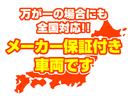 万が一の場合にも
全国対応!!
メーカー保証付き
車両です